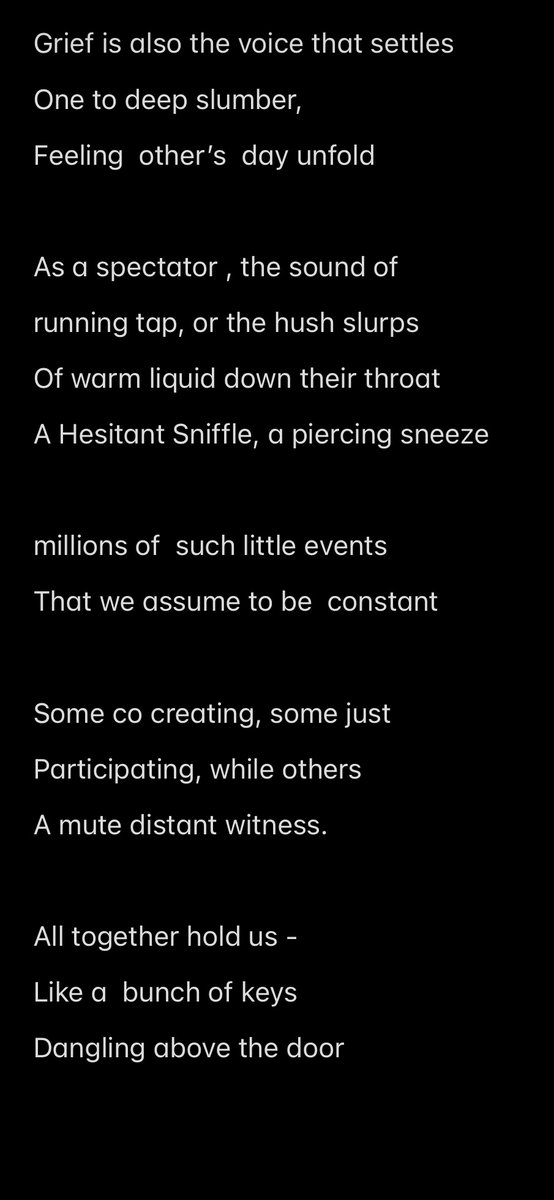 Grief is also the voice that settles
One to deep slumber,
Feeling other's day unfold

As a spectator , the sound of
running tap, or the hush slurps
Of warm liquid down their throat
A Hesitant Sniffle, a piercing sneeze

millions of such little events
That we assume to be constant

Some co creating, some just
Participating, while others
A mute distant witness.

All together hold us -
Like a bunch of keys
Dangling above the door